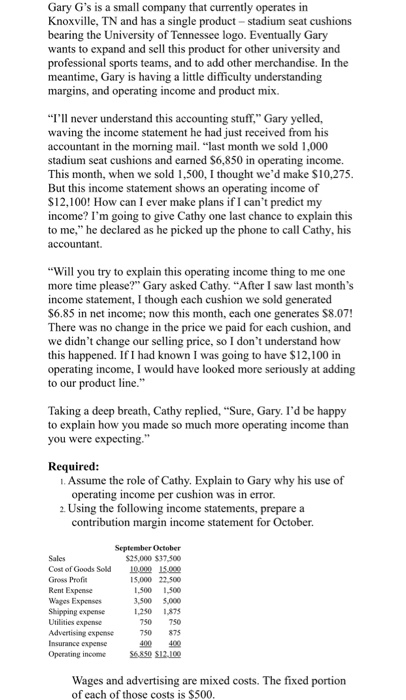 Gary G's is a small company that currently operates in Knoxville, TN and has a single product – stadium seat cushions bearing the University of Tennessee logo. Eventually Gary wants to expand and sell this product for other university and professional sports teams, and to add other merchandise. In the meantime, Gary is having a little difficulty understanding margins, and operating income and product mix.

"I'll never understand this accounting stuff," Gary yelled, waving the income statement he had just received from his accountant in the morning mail. "last month we sold 1,000 stadium seat cushions and earned $6,850 in operating income. This month, when we sold 1,500, I thought we'd make $10,275. But this income statement shows an operating income of $12,100! How can I ever make plans if I can't predict my income? I'm going to give Cathy one last chance to explain this to me," he declared as he picked up the phone to call Cathy, his accountant.

"Will you try to explain this operating income thing to me one more time please?" Gary asked Cathy. "After I saw last month's income statement, I though each cushion we sold generated $6.85 in net income; now this month, each one generates $8.07! There was no change in the price we paid for each cushion, and we didn't change our selling price, so I don't understand how this happened. If I had known I was going to have $12,100 in operating income, I would have looked more seriously at adding to our product line."

Taking a deep breath, Cathy replied, "Sure, Gary. I'd be happy to explain how you made so much more operating income than you were expecting."

Required:
1. Assume the role of Cathy. Explain to Gary why his use of operating income per cushion was in error.
2. Using the following income statements, prepare a contribution margin income statement for October.

| | September | October |
|---|---|---|
| Sales | $25,000 | $37,500 |
| Cost of Goods Sold | 10,000 | 15,000 |
| Gross Profit | 15,000 | 22,500 |
| Rent Expense | 1,500 | 1,500 |
| Wages Expenses | 3,500 | 5,000 |
| Shipping expense | 1,250 | 1,875 |
| Utilities expense | 750 | 750 |
| Advertising expense | 750 | 875 |
| Insurance expense | 400 | 400 |
| Operating income | $6,850 | $12,100 |

Wages and advertising are mixed costs. The fixed portion of each of those costs is $500.